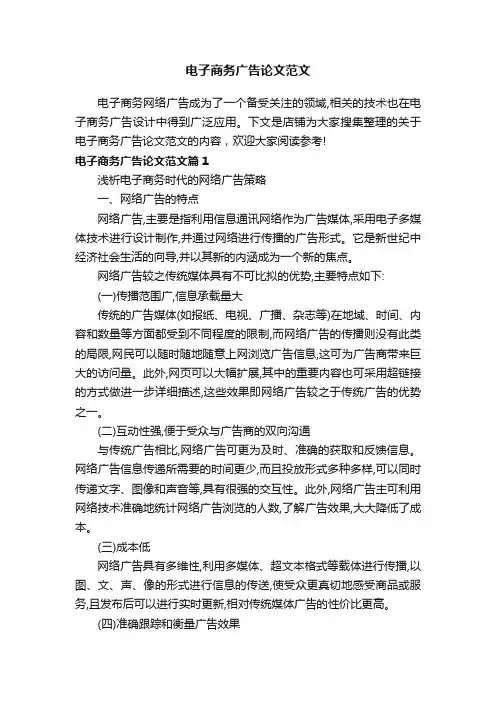 电子商务广告论文范文

电子商务网络广告成为了一个备受关注的领域,相关的技术也在电子商务广告设计中得到广泛应用。下文是店铺为大家搜集整理的关于电子商务广告论文范文的内容，欢迎大家阅读参考!

电子商务广告论文范文篇1

浅析电子商务时代的网络广告策略

一、网络广告的特点

网络广告,主要是指利用信息通讯网络作为广告媒体,采用电子多媒体技术进行设计制作,并通过网络进行传播的广告形式。它是新世纪中经济社会生活的向导,并以其新的内涵成为一个新的焦点。

网络广告较之传统媒体具有不可比拟的优势,主要特点如下:

(一)传播范围广,信息承载量大

传统的广告媒体(如报纸、电视、广播、杂志等)在地域、时间、内容和数量等方面都受到不同程度的限制,而网络广告的传播则没有此类的局限,网民可以随时随地随意上网浏览广告信息,这可为广告商带来巨大的访问量。此外,网页可以大幅扩展,其中的重要内容也可采用超链接的方式做进一步详细描述,这些效果即网络广告较之于传统广告的优势之一。

(二)互动性强,便于受众与广告商的双向沟通

与传统广告相比,网络广告可更为及时、准确的获取和反馈信息。网络广告信息传递所需要的时间更少,而且投放形式多种多样,可以同时传递文字、图像和声音等,具有很强的交互性。此外,网络广告主可利用网络技术准确地统计网络广告浏览的人数,了解广告效果,大大降低了成本。

(三)成本低

网络广告具有多维性,利用多媒体、超文本格式等载体进行传播,以图、文、声、像的形式进行信息的传送,使受众更真切地感受商品或服务,且发布后可以进行实时更新,相对传统媒体广告的性价比更高。

(四)准确跟踪和衡量广告效果